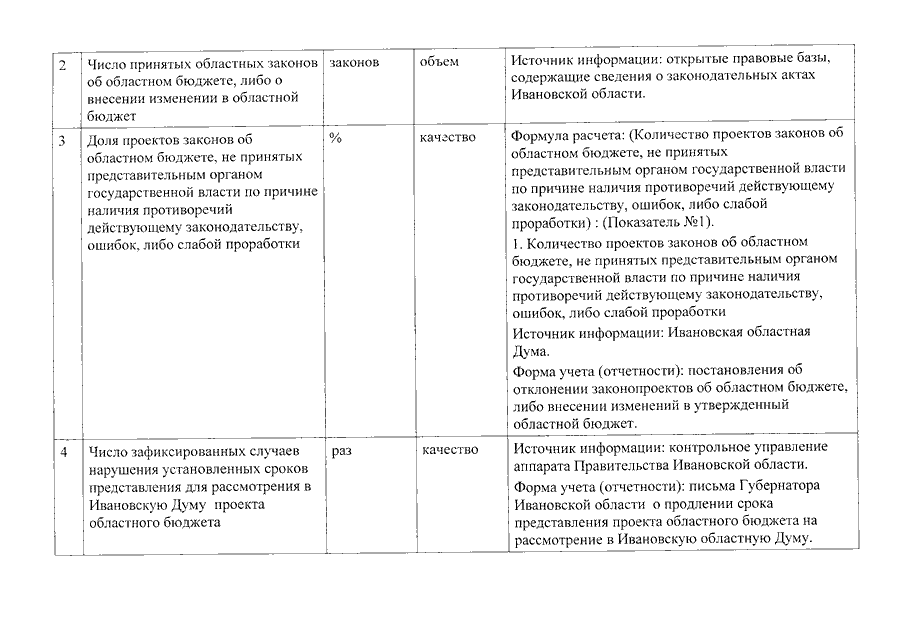 | 2 | Число принятых областных законов об областном бюджете, либо о внесении изменении в областной бюджет | законов | объем | Источник информации: открытые правовые базы, содержащие сведения о законодательных актах Ивановской области. |
|---|---|---|---|---|
| 3 | Доля проектов законов об областном бюджете, не принятых представительным органом государственной власти по причине наличия противоречий действующему законодательству, ошибок, либо слабой проработки | % | качество | Формула расчета: (Количество проектов законов об областном бюджете, не принятых представительным органом государственной власти по причине наличия противоречий действующему законодательству, ошибок, либо слабой проработки) : (Показатель №1). 1. Количество проектов законов об областном бюджете, не принятых представительным органом государственной власти по причине наличия противоречий действующему законодательству, ошибок, либо слабой проработки Источник информации: Ивановская областная Дума. Форма учета (отчетности): постановления об отклонении законопроектов об областном бюджете, либо внесении изменений в утвержденный областной бюджет. |
| 4 | Число зафиксированных случаев нарушения установленных сроков представления для рассмотрения в Ивановскую Думу проекта областного бюджета | раз | качество | Источник информации: контрольное управление аппарата Правительства Ивановской области. Форма учета (отчетности): письма Губернатора Ивановской области о продлении срока представления проекта областного бюджета на рассмотрение в Ивановскую областную Думу. |